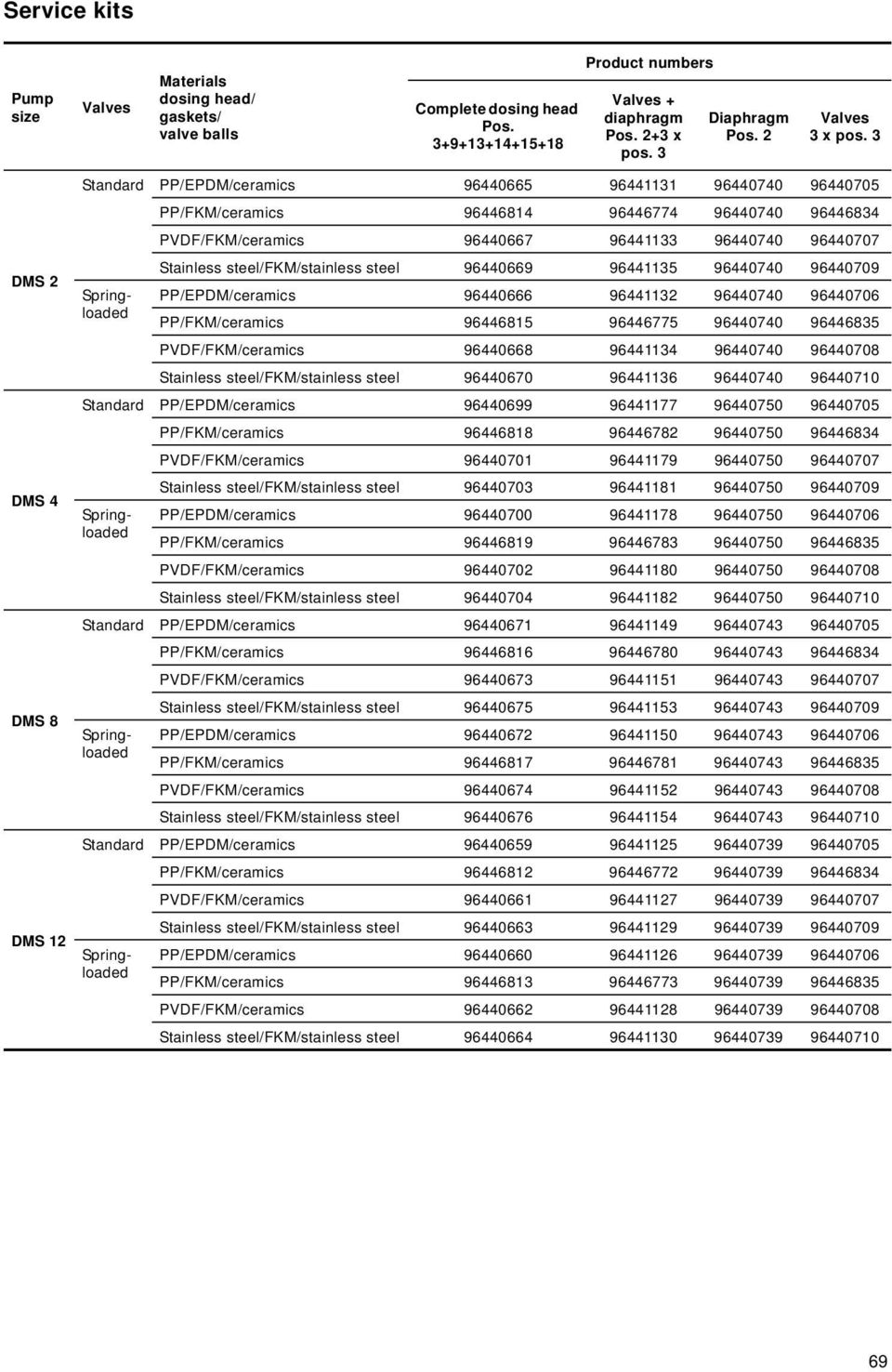 Service kits

| Pump size | Valves | Materials dosing head/ gaskets/ valve balls | Product numbers: Complete dosing head Pos. 3+9+13+14+15+18 | Product numbers: Valves + diaphragm Pos. 2+3 x pos. 3 | Product numbers: Diaphragm Pos. 2 | Product numbers: Valves 3 x pos. 3 |
|---|---|---|---|---|---|---|
| DMS 2 | Standard | PP/EPDM/ceramics | 96440665 | 96441131 | 96440740 | 96440705 |
| | | PP/FKM/ceramics | 96446814 | 96446774 | 96440740 | 96446834 |
| | | PVDF/FKM/ceramics | 96440667 | 96441133 | 96440740 | 96440707 |
| | | Stainless steel/FKM/stainless steel | 96440669 | 96441135 | 96440740 | 96440709 |
| | Spring-loaded | PP/EPDM/ceramics | 96440666 | 96441132 | 96440740 | 96440706 |
| | | PP/FKM/ceramics | 96446815 | 96446775 | 96440740 | 96446835 |
| | | PVDF/FKM/ceramics | 96440668 | 96441134 | 96440740 | 96440708 |
| | | Stainless steel/FKM/stainless steel | 96440670 | 96441136 | 96440740 | 96440710 |
| DMS 4 | Standard | PP/EPDM/ceramics | 96440699 | 96441177 | 96440750 | 96440705 |
| | | PP/FKM/ceramics | 96446818 | 96446782 | 96440750 | 96446834 |
| | | PVDF/FKM/ceramics | 96440701 | 96441179 | 96440750 | 96440707 |
| | | Stainless steel/FKM/stainless steel | 96440703 | 96441181 | 96440750 | 96440709 |
| | Spring-loaded | PP/EPDM/ceramics | 96440700 | 96441178 | 96440750 | 96440706 |
| | | PP/FKM/ceramics | 96446819 | 96446783 | 96440750 | 96446835 |
| | | PVDF/FKM/ceramics | 96440702 | 96441180 | 96440750 | 96440708 |
| | | Stainless steel/FKM/stainless steel | 96440704 | 96441182 | 96440750 | 96440710 |
| DMS 8 | Standard | PP/EPDM/ceramics | 96440671 | 96441149 | 96440743 | 96440705 |
| | | PP/FKM/ceramics | 96446816 | 96446780 | 96440743 | 96446834 |
| | | PVDF/FKM/ceramics | 96440673 | 96441151 | 96440743 | 96440707 |
| | | Stainless steel/FKM/stainless steel | 96440675 | 96441153 | 96440743 | 96440709 |
| | Spring-loaded | PP/EPDM/ceramics | 96440672 | 96441150 | 96440743 | 96440706 |
| | | PP/FKM/ceramics | 96446817 | 96446781 | 96440743 | 96446835 |
| | | PVDF/FKM/ceramics | 96440674 | 96441152 | 96440743 | 96440708 |
| | | Stainless steel/FKM/stainless steel | 96440676 | 96441154 | 96440743 | 96440710 |
| DMS 12 | Standard | PP/EPDM/ceramics | 96440659 | 96441125 | 96440739 | 96440705 |
| | | PP/FKM/ceramics | 96446812 | 96446772 | 96440739 | 96446834 |
| | | PVDF/FKM/ceramics | 96440661 | 96441127 | 96440739 | 96440707 |
| | | Stainless steel/FKM/stainless steel | 96440663 | 96441129 | 96440739 | 96440709 |
| | Spring-loaded | PP/EPDM/ceramics | 96440660 | 96441126 | 96440739 | 96440706 |
| | | PP/FKM/ceramics | 96446813 | 96446773 | 96440739 | 96446835 |
| | | PVDF/FKM/ceramics | 96440662 | 96441128 | 96440739 | 96440708 |
| | | Stainless steel/FKM/stainless steel | 96440664 | 96441130 | 96440739 | 96440710 |

69